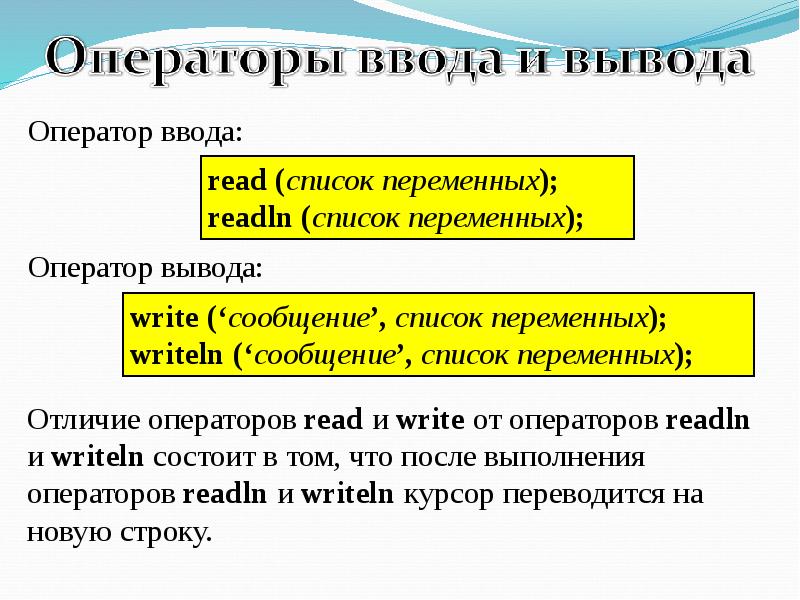 Операторы ввода и вывода

Оператор ввода:

read (список переменных);
readln (список переменных);

Оператор вывода:

write (‘сообщение’, список переменных);
writeln (‘сообщение’, список переменных);

Отличие операторов read и write от операторов readln и writeln состоит в том, что после выполнения операторов readln и writeln курсор переводится на новую строку.